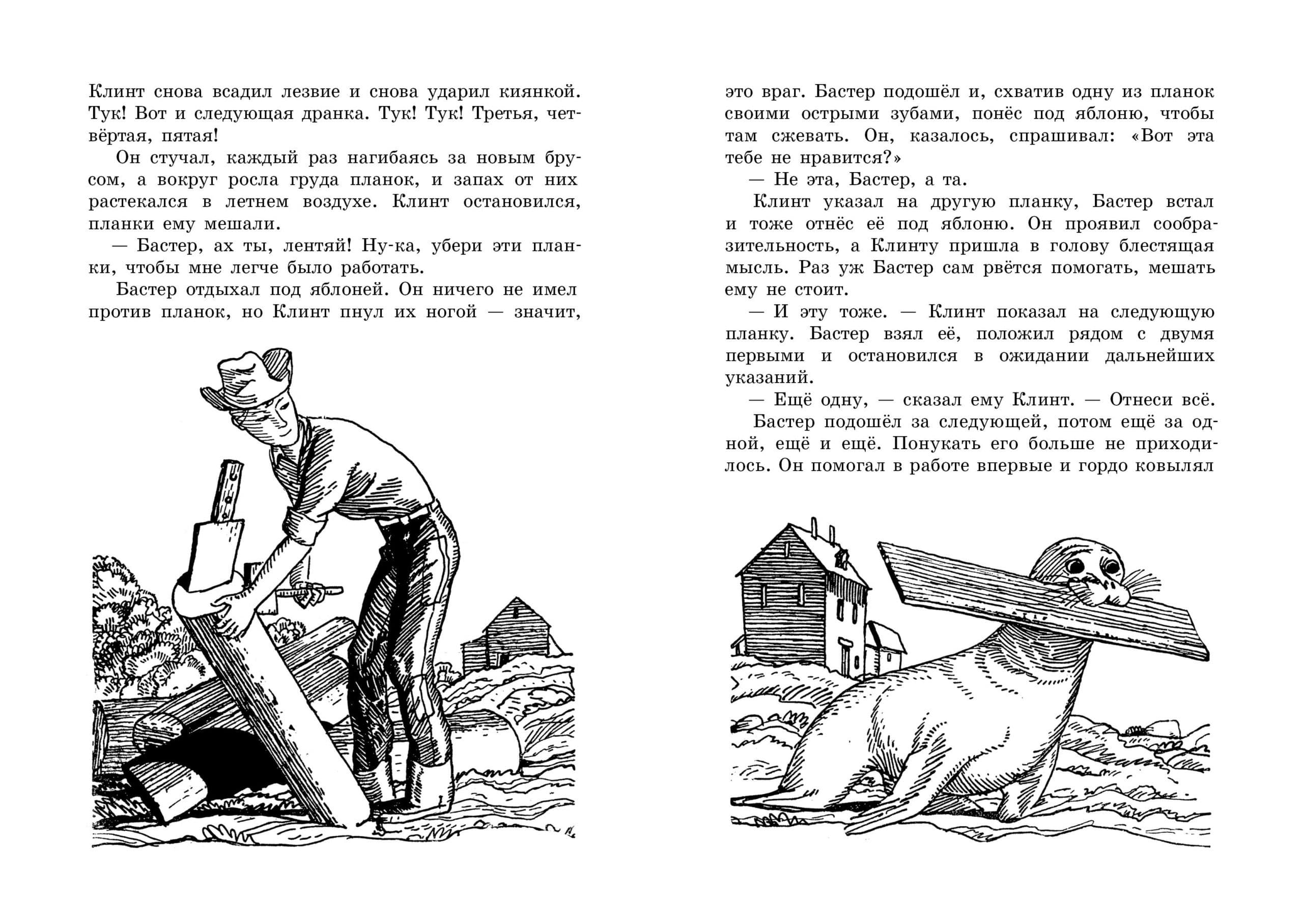 Клинт снова всадил лезвие и снова ударил киянкой. Тук! Вот и следующая дранка. Тук! Тук! Третья, четвёртая, пятая!

Он стучал, каждый раз нагибаясь за новым брусом, а вокруг росла груда планок, и запах от них растекался в летнем воздухе. Клинт остановился, планки ему мешали.

— Бастер, ах ты, лентяй! Ну-ка, убери эти планки, чтобы мне легче было работать.

Бастер отдыхал под яблоней. Он ничего не имел против планок, но Клинт пнул их ногой — значит, это враг. Бастер подошёл и, схватив одну из планок своими острыми зубами, понёс под яблоню, чтобы там сжевать. Он, казалось, спрашивал: «Вот эта тебе не нравится?»

— Не эта, Бастер, а та.

Клинт указал на другую планку, Бастер встал и тоже отнёс её под яблоню. Он проявил сообразительность, а Клинту пришла в голову блестящая мысль. Раз уж Бастер сам рвётся помогать, мешать ему не стоит.

— И эту тоже. — Клинт показал на следующую планку. Бастер взял её, положил рядом с двумя первыми и остановился в ожидании дальнейших указаний.

— Ещё одну, — сказал ему Клинт. — Отнеси всё.

Бастер подошёл за следующей, потом ещё за одной, ещё и ещё. Понукать его больше не приходилось. Он помогал в работе впервые и гордо ковылял